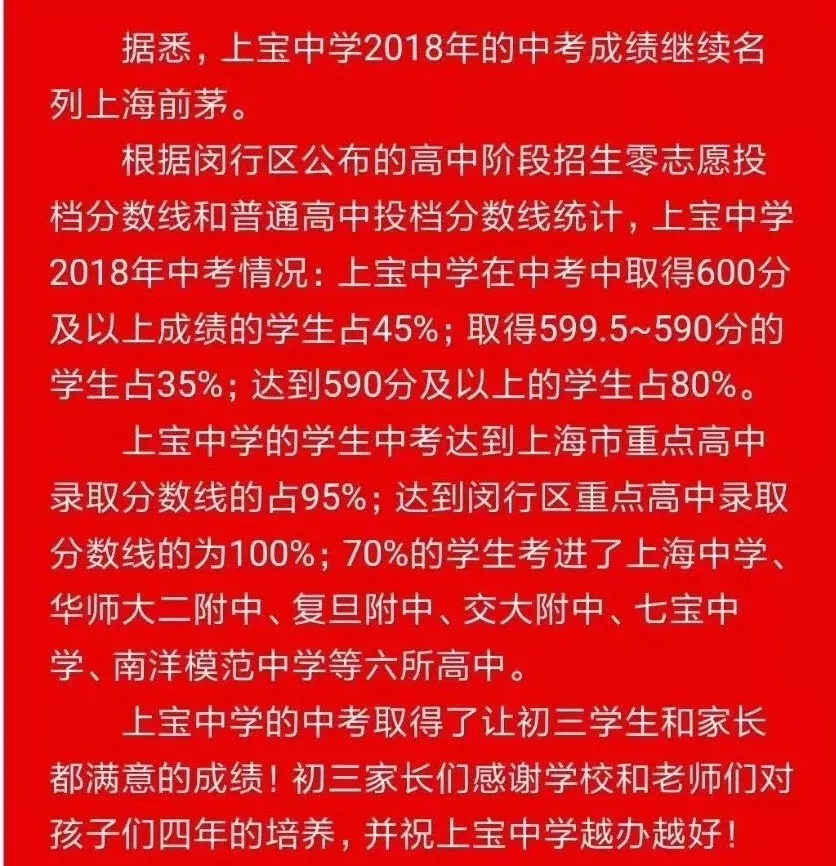 据悉，上宝中学2018年的中考成绩继续名列上海前茅。

根据闵行区公布的高中阶段招生零志愿投档分数线和普通高中投档分数线统计，上宝中学2018年中考情况：上宝中学在中考中取得600分及以上成绩的学生占45%；取得599.5~590分的学生占35%；达到590分及以上的学生占80%。

上宝中学的学生中考达到上海市重点高中录取分数线的占95%；达到闵行区重点高中录取分数线的为100%；70%的学生考进了上海中学、华师大二附中、复旦附中、交大附中、七宝中学、南洋模范中学等六所高中。

上宝中学的中考取得了让初三学生和家长都满意的成绩！初三家长们感谢学校和老师们对孩子们四年的培养，并祝上宝中学越办越好！